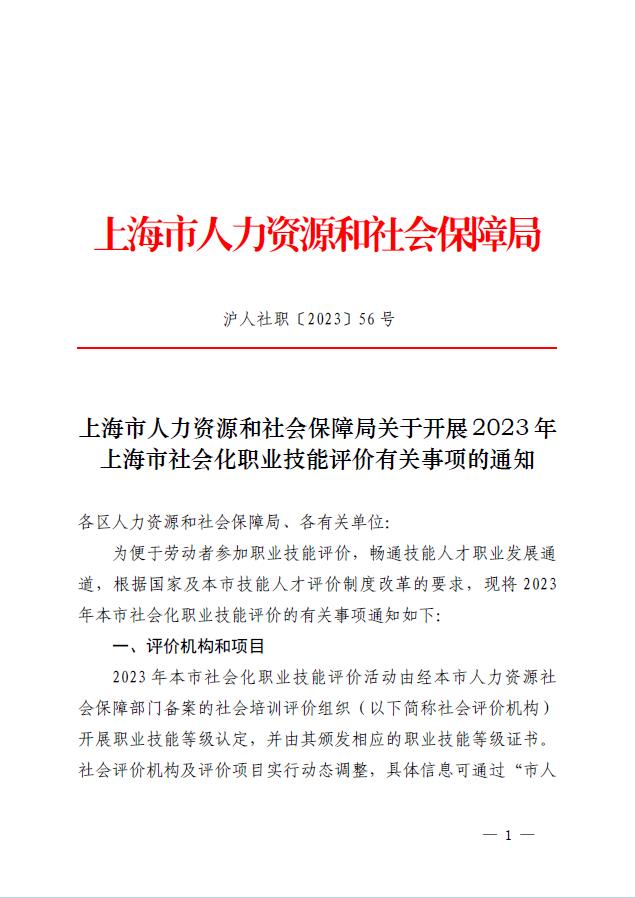 上海市人力资源和社会保障局

沪人社职〔2023〕56号

上海市人力资源和社会保障局关于开展2023年上海市社会化职业技能评价有关事项的通知

各区人力资源和社会保障局、各有关单位:

为便于劳动者参加职业技能评价，畅通技能人才职业发展通道，根据国家及本市技能人才评价制度改革的要求，现将2023年本市社会化职业技能评价的有关事项通知如下:

一、评价机构和项目

2023年本市社会化职业技能评价活动由经本市人力资源社会保障部门备案的社会培训评价组织（以下简称社会评价机构）开展职业技能等级认定，并由其颁发相应的职业技能等级证书。社会评价机构及评价项目实行动态调整，具体信息可通过“市人

— 1 —